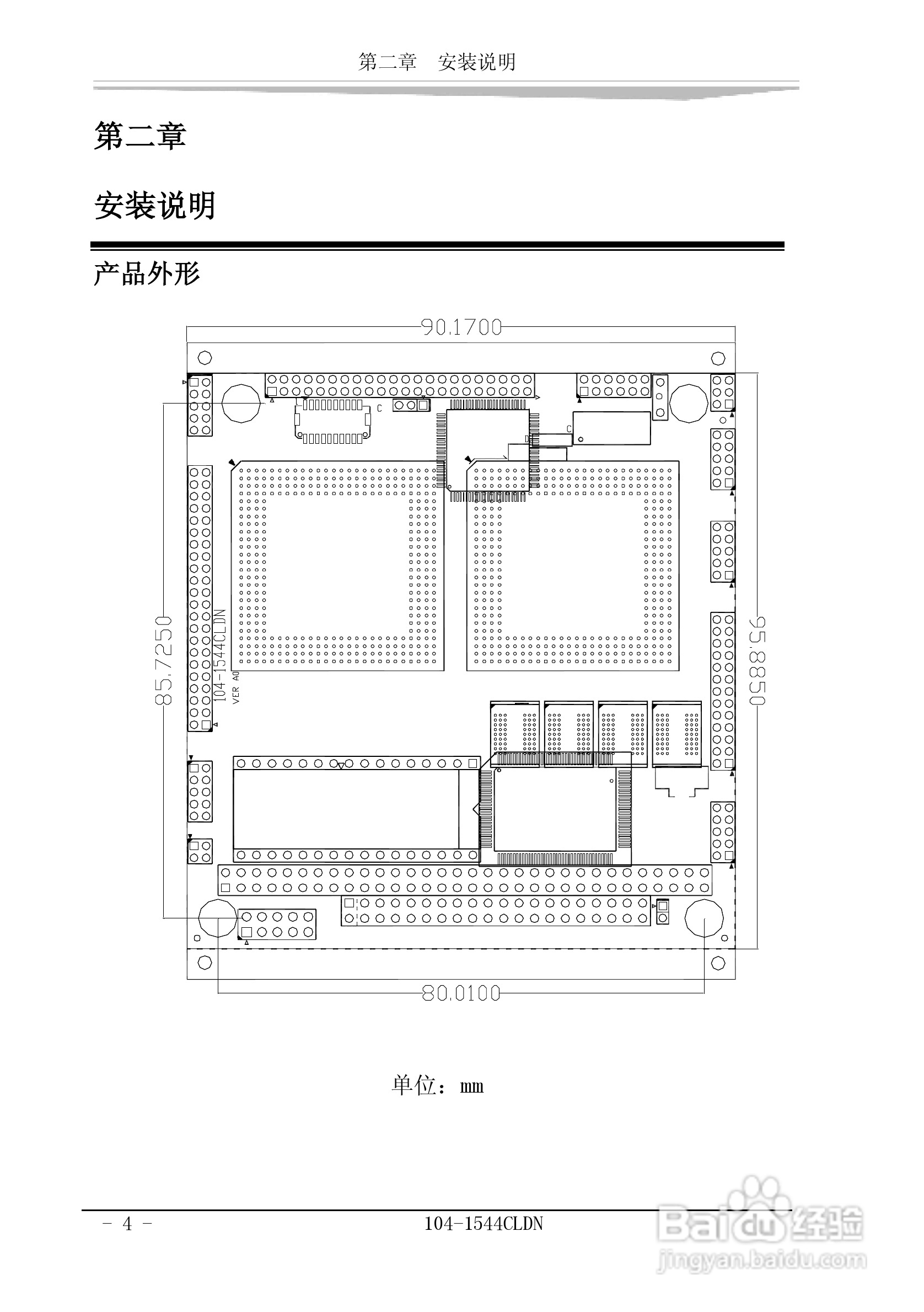 第二章　安装说明

第二章

安装说明

产品外形

90.1700

85.7250

95.8850

104-1544CLDN
VER A0

L

C

C

D

80.0100

单位：mm

- 4 -

104-1544CLDN

Baidu 经验
jingyan.baidu.com